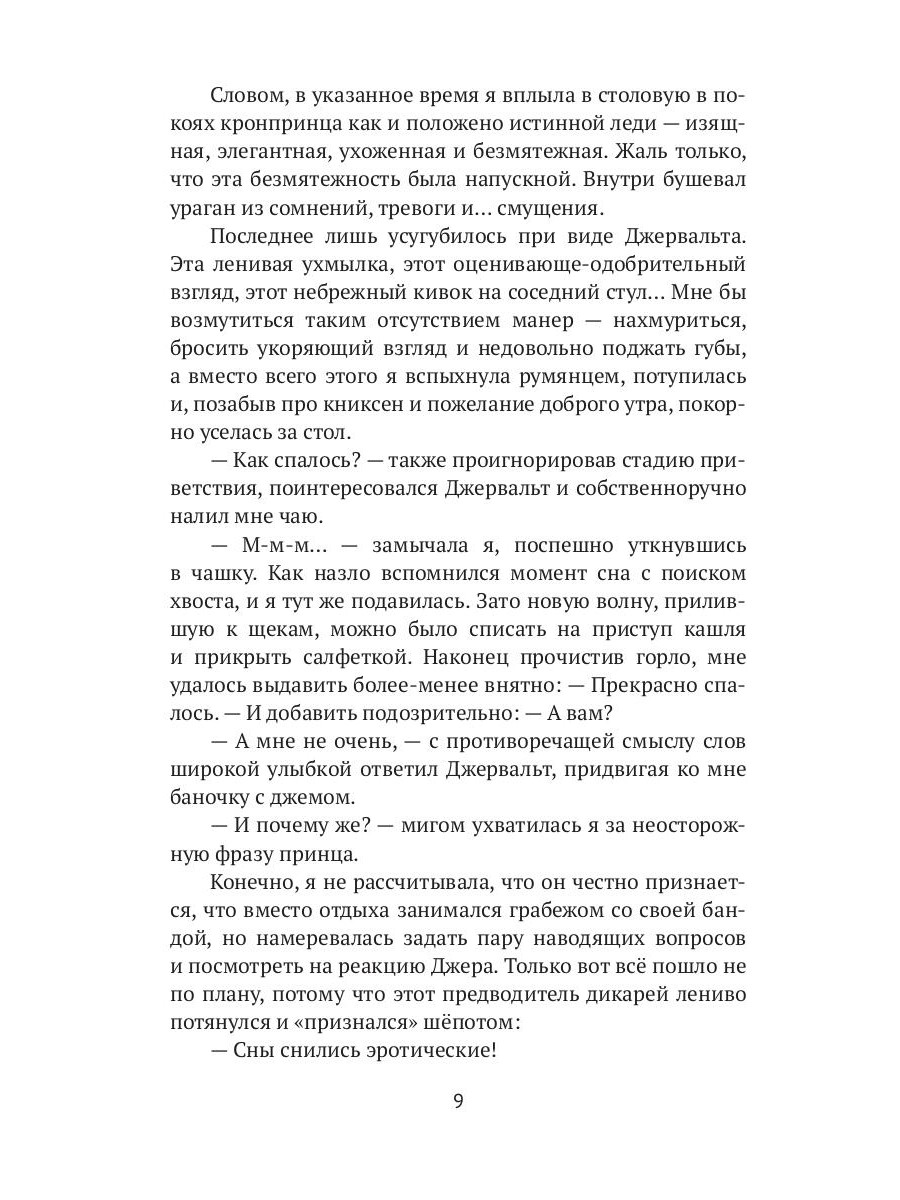 Словом, в указанное время я вплыла в столовую в покоях кронпринца как и положено истинной леди — изящная, элегантная, ухоженная и безмятежная. Жаль только, что эта безмятежность была напускной. Внутри бушевал ураган из сомнений, тревоги и... смущения.

Последнее лишь усугубилось при виде Джервальта. Эта ленивая ухмылка, этот оценивающе-одобрительный взгляд, этот небрежный кивок на соседний стул... Мне бы возмутиться таким отсутствием манер — нахмуриться, бросить укоряющий взгляд и недовольно поджать губы, а вместо всего этого я вспыхнула румянцем, потупилась и, позабыв про книксен и пожелание доброго утра, покорно уселась за стол.

— Как спалось? — также проигнорировав стадию приветствия, поинтересовался Джервальт и собственноручно налил мне чаю.

— М-м-м... — замычала я, поспешно уткнувшись в чашку. Как назло вспомнился момент сна с поиском хвоста, и я тут же подавилась. Зато новую волну, прилившую к щекам, можно было списать на приступ кашля и прикрыть салфеткой. Наконец прочистив горло, мне удалось выдавить более-менее внятно: — Прекрасно спалось. — И добавить подозрительно: — А вам?

— А мне не очень, — с противоречащей смыслу слов широкой улыбкой ответил Джервальт, придвигая ко мне баночку с джемом.

— И почему же? — мигом ухватилась я за неосторожную фразу принца.

Конечно, я не рассчитывала, что он честно признается, что вместо отдыха занимался грабежом со своей бандой, но намеревалась задать пару наводящих вопросов и посмотреть на реакцию Джера. Только вот всё пошло не по плану, потому что этот предводитель дикарей лениво потянулся и «признался» шёпотом:

— Сны снились эротические!

9